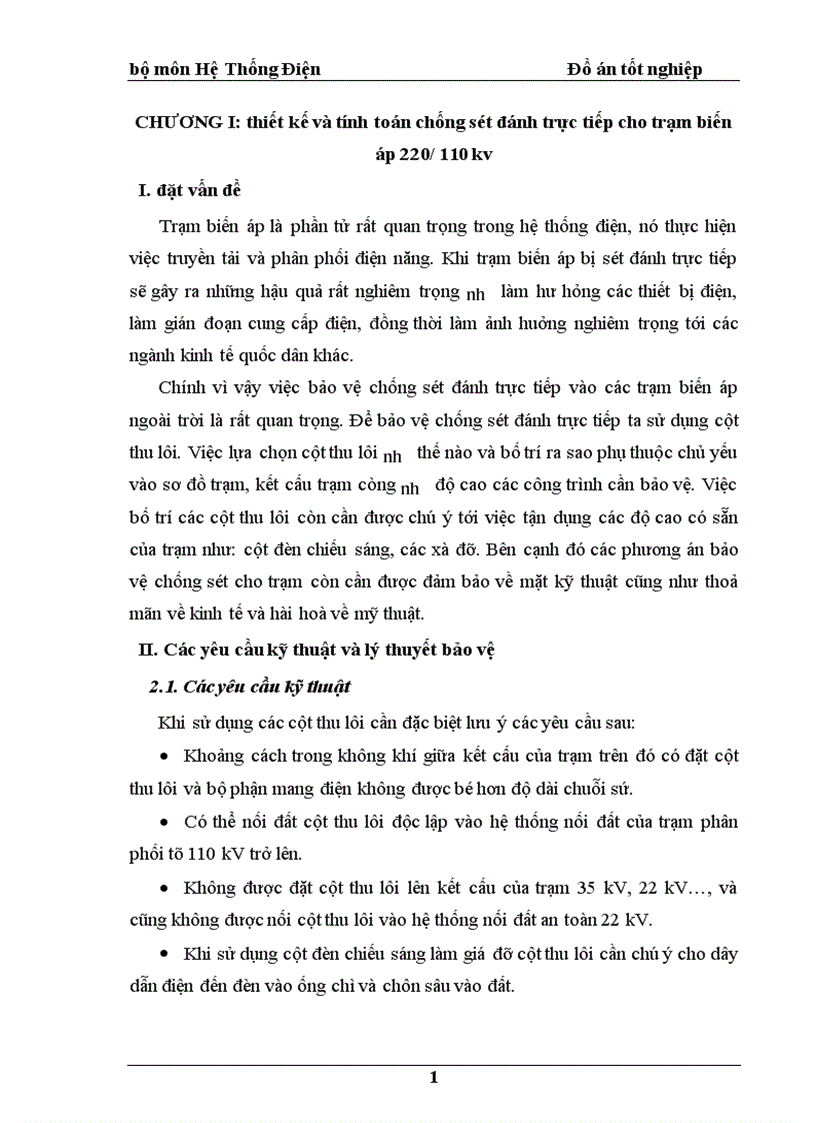 bộ môn Hệ Thống Điện Đồ án tốt nghiệp

CHƯƠNG I: thiết kế và tính toán chống sét đánh trực tiếp cho trạm biến áp 220/ 110 kv

I. đặt vấn đề

Trạm biến áp là phần tử rất quan trọng trong hệ thống điện, nó thực hiện việc truyền tải và phân phối điện năng. Khi trạm biến áp bị sét đánh trực tiếp sẽ gây ra những hậu quả rất nghiêm trọng nh làm hư hỏng các thiết bị điện, làm gián đoạn cung cấp điện, đồng thời làm ảnh hưởng nghiêm trọng tới các ngành kinh tế quốc dân khác.

Chính vì vậy việc bảo vệ chống sét đánh trực tiếp vào các trạm biến áp ngoài trời là rất quan trọng. Để bảo vệ chống sét đánh trực tiếp ta sử dụng cột thu lôi. Việc lựa chọn cột thu lôi nh thế nào và bố trí ra sao phụ thuộc chủ yếu vào sơ đồ trạm, kết cấu trạm còng nh độ cao các công trình cần bảo vệ. Việc bố trí các cột thu lôi còn cần được chú ý tới việc tận dụng các độ cao có sẵn của trạm như: cột đèn chiếu sáng, các xà đỡ. Bên cạnh đó các phương án bảo vệ chống sét cho trạm còn cần được đảm bảo về mặt kỹ thuật cũng như thoả mãn về kinh tế và hài hoà về mỹ thuật.

II. Các yêu cầu kỹ thuật và lý thuyết bảo vệ

2.1. Các yêu cầu kỹ thuật

Khi sử dụng các cột thu lôi cần đặc biệt lưu ý các yêu cầu sau:

• Khoảng cách trong không khí giữa kết cấu của trạm trên đó có đặt cột thu lôi và bộ phận mang điện không được bé hơn độ dài chuỗi sứ.

• Có thể nối đất cột thu lôi độc lập vào hệ thống nối đất của trạm phân phối tõ 110 kV trở lên.

• Không được đặt cột thu lôi lên kết cấu của trạm 35 kV, 22 kV..., và cũng không được nối cột thu lôi vào hệ thống nối đất an toàn 22 kV.

• Khi sử dụng cột đèn chiếu sáng làm giá đỡ cột thu lôi cần chú ý cho dây dẫn điện đến đèn vào ống chì và chôn sâu vào đất.

1